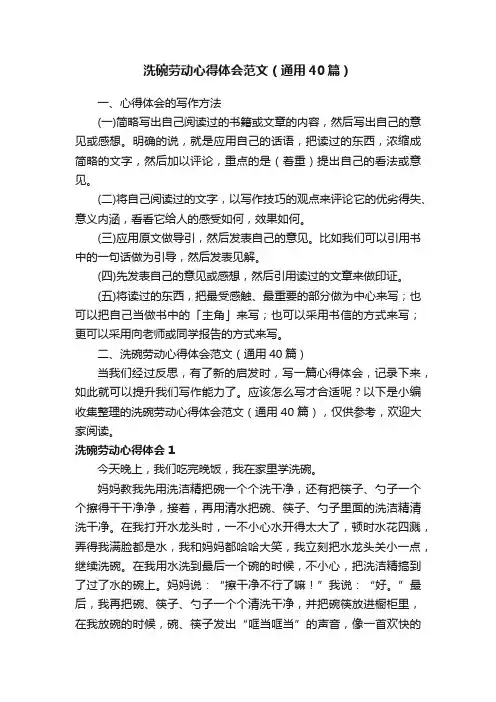 洗碗劳动心得体会范文（通用40篇）

一、心得体会的写作方法

(一)简略写出自己阅读过的书籍或文章的内容，然后写出自己的意见或感想。明确的说，就是应用自己的话语，把读过的东西，浓缩成简略的文字，然后加以评论，重点的是（着重）提出自己的看法或意见。

(二)将自己阅读过的文字，以写作技巧的观点来评论它的优劣得失、意义内涵，看看它给人的感受如何，效果如何。

(三)应用原文做导引，然后发表自己的意见。比如我们可以引用书中的一句话做为引导，然后发表见解。

(四)先发表自己的意见或感想，然后引用读过的文章来做印证。

(五)将读过的东西，把最受感触、最重要的部分做为中心来写；也可以把自己当做书中的「主角」来写；也可以采用书信的方式来写；更可以采用向老师或同学报告的方式来写。

二、洗碗劳动心得体会范文（通用40篇）

当我们经过反思，有了新的启发时，写一篇心得体会，记录下来，如此就可以提升我们写作能力了。应该怎么写才合适呢？以下是小编收集整理的洗碗劳动心得体会范文（通用40篇），仅供参考，欢迎大家阅读。

洗碗劳动心得体会1

今天晚上，我们吃完晚饭，我在家里学洗碗。

妈妈教我先用洗洁精把碗一个个洗干净，还有把筷子、勺子一个个擦得干干净净，接着，再用清水把碗、筷子、勺子里面的洗洁精清洗干净。在我打开水龙头时，一不小心水开得太大了，顿时水花四溅，弄得我满脸都是水，我和妈妈都哈哈大笑，我立刻把水龙头关小一点，继续洗碗。在我用水洗到最后一个碗的时候，不小心，把洗洁精搞到了过了水的碗上。妈妈说：“擦干净不行了嘛！”我说：“好。”最后，我再把碗、筷子、勺子一个个清洗干净，并把碗筷放进橱柜里，在我放碗的时候，碗、筷子发出“哐当哐当”的声音，像一首欢快的